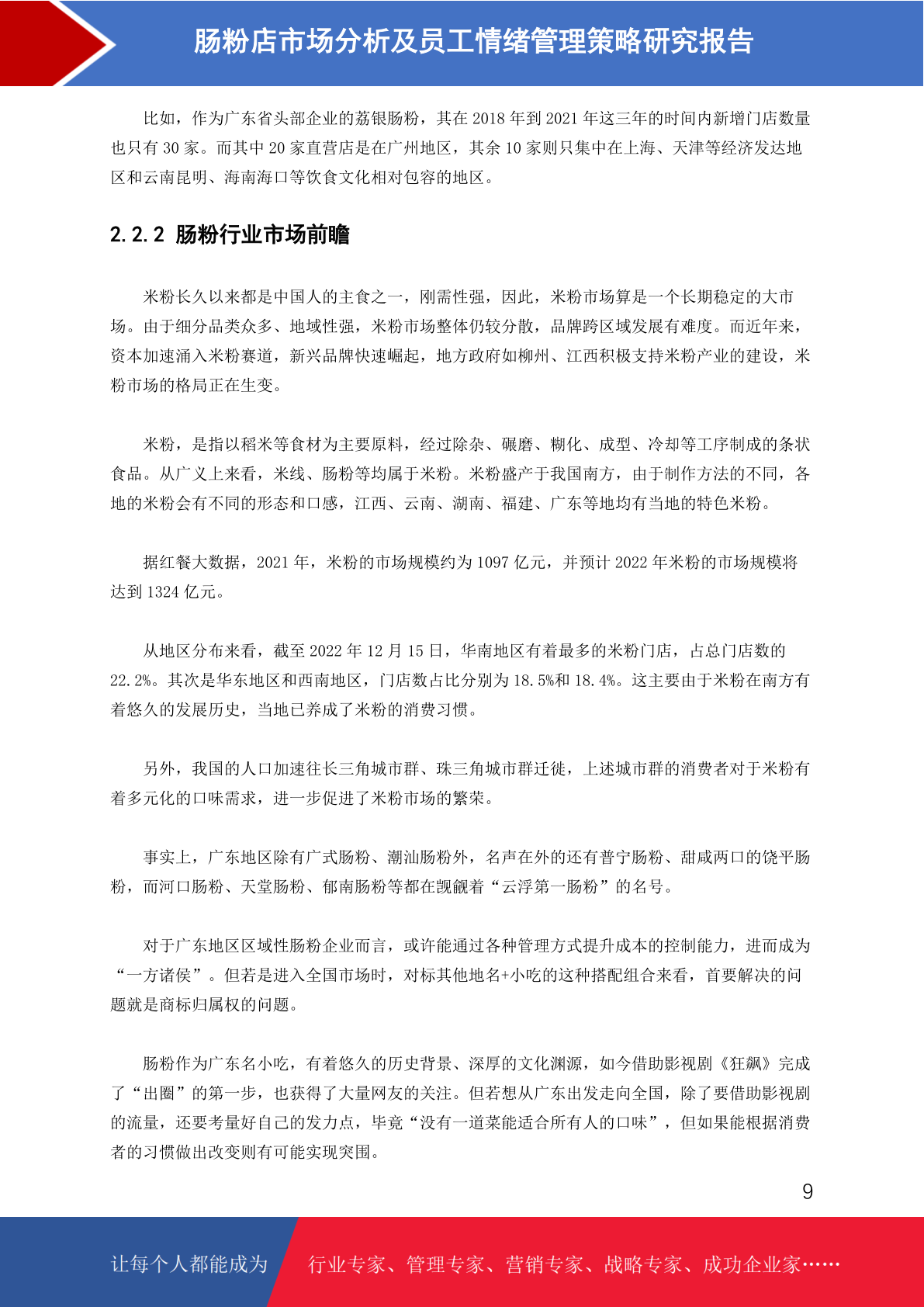 肠粉店市场分析及员工情绪管理策略研究报告

比如，作为广东省头部企业的荔银肠粉，其在 2018 年到 2021 年这三年的时间内新增门店数量也只有 30 家。而其中 20 家直营店是在广州地区，其余 10 家则只集中在上海、天津等经济发达地区和云南昆明、海南海口等饮食文化相对包容的地区。

2.2.2 肠粉行业市场前瞻

米粉长久以来都是中国人的主食之一，刚需性强，因此，米粉市场算是一个长期稳定的大市场。由于细分品类众多、地域性强，米粉市场整体仍较分散，品牌跨区域发展有难度。而近年来，资本加速涌入米粉赛道，新兴品牌快速崛起，地方政府如柳州、江西积极支持米粉产业的建设，米粉市场的格局正在生变。

米粉，是指以稻米等食材为主要原料，经过除杂、碾磨、糊化、成型、冷却等工序制成的条状食品。从广义上来看，米线、肠粉等均属于米粉。米粉盛产于我国南方，由于制作方法的不同，各地的米粉会有不同的形态和口感，江西、云南、湖南、福建、广东等地均有当地的特色米粉。

据红餐大数据，2021 年，米粉的市场规模约为 1097 亿元，并预计 2022 年米粉的市场规模将达到 1324 亿元。

从地区分布来看，截至 2022 年 12 月 15 日，华南地区有着最多的米粉门店，占总门店数的 22.2%。其次是华东地区和西南地区，门店数占比分别为 18.5%和 18.4%。这主要由于米粉在南方有着悠久的发展历史，当地已养成了米粉的消费习惯。

另外，我国的人口加速往长三角城市群、珠三角城市群迁徙，上述城市群的消费者对于米粉有着多元化的口味需求，进一步促进了米粉市场的繁荣。

事实上，广东地区除有广式肠粉、潮汕肠粉外，名声在外的还有普宁肠粉、甜咸两口的饶平肠粉，而河口肠粉、天堂肠粉、郁南肠粉等都在觊觎着“云浮第一肠粉”的名号。

对于广东地区区域性肠粉企业而言，或许能通过各种管理方式提升成本的控制能力，进而成为“一方诸侯”。但若是进入全国市场时，对标其他地名+小吃的这种搭配组合来看，首要解决的问题就是商标归属权的问题。

肠粉作为广东名小吃，有着悠久的历史背景、深厚的文化渊源，如今借助影视剧《狂飙》完成了“出圈”的第一步，也获得了大量网友的关注。但若想从广东出发走向全国，除了要借助影视剧的流量，还要考量好自己的发力点，毕竟“没有一道菜能适合所有人的口味”，但如果能根据消费者的习惯做出改变则有可能实现突围。

9

让每个人都能成为 行业专家、管理专家、营销专家、战略专家、成功企业家……